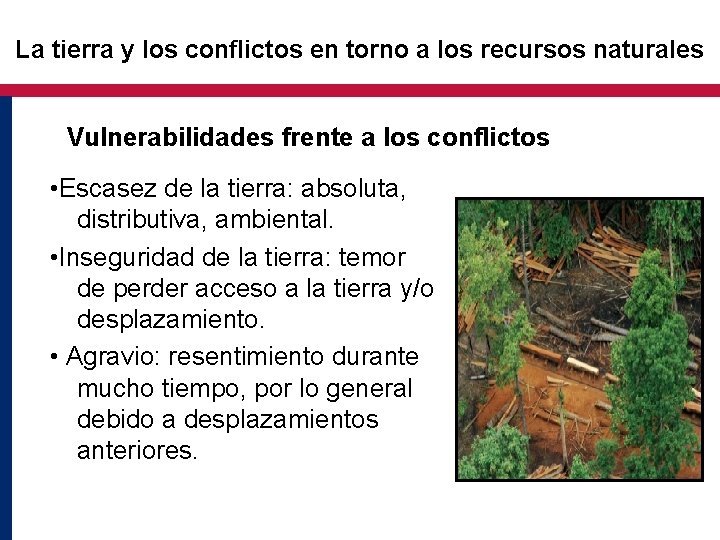 La tierra y los conflictos en torno a los recursos naturales

Vulnerabilidades frente a los conflictos

•Escasez de la tierra: absoluta, distributiva, ambiental.

•Inseguridad de la tierra: temor de perder acceso a la tierra y/o desplazamiento.

• Agravio: resentimiento durante mucho tiempo, por lo general debido a desplazamientos anteriores.